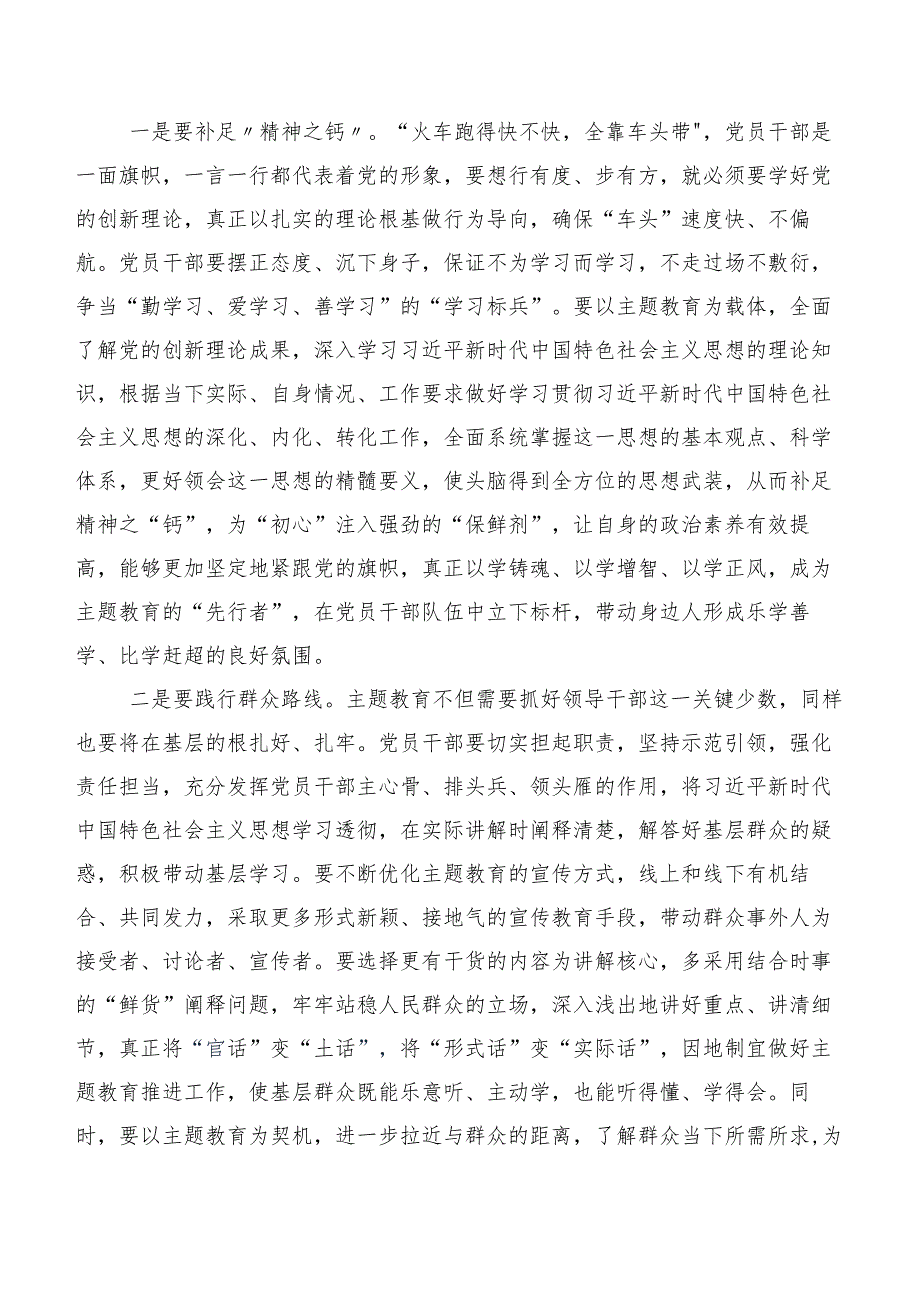 一是要补足〃精神之钙〃。“火车跑得快不快，全靠车头带"，党员干部是一面旗帜，一言一行都代表着党的形象，要想行有度、步有方，就必须要学好党的创新理论，真正以扎实的理论根基做行为导向，确保“车头”速度快、不偏航。党员干部要摆正态度、沉下身子，保证不为学习而学习，不走过场不敷衍，争当“勤学习、爱学习、善学习”的“学习标兵”。要以主题教育为载体，全面了解党的创新理论成果，深入学习习近平新时代中国特色社会主义思想的理论知识，根据当下实际、自身情况、工作要求做好学习贯彻习近平新时代中国特色社会主义思想的深化、内化、转化工作，全面系统掌握这一思想的基本观点、科学体系，更好领会这一思想的精髓要义，使头脑得到全方位的思想武装，从而补足精神之“钙”，为“初心”注入强劲的“保鲜剂”，让自身的政治素养有效提高，能够更加坚定地紧跟党的旗帜，真正以学铸魂、以学增智、以学正风，成为主题教育的“先行者”，在党员干部队伍中立下标杆，带动身边人形成乐学善学、比学赶超的良好氛围。

二是要践行群众路线。主题教育不但需要抓好领导干部这一关键少数，同样也要将在基层的根扎好、扎牢。党员干部要切实担起职责，坚持示范引领，强化责任担当，充分发挥党员干部主心骨、排头兵、领头雁的作用，将习近平新时代中国特色社会主义思想学习透彻，在实际讲解时阐释清楚，解答好基层群众的疑惑，积极带动基层学习。要不断优化主题教育的宣传方式，线上和线下有机结合、共同发力，采取更多形式新颖、接地气的宣传教育手段，带动群众事外人为接受者、讨论者、宣传者。要选择更有干货的内容为讲解核心，多采用结合时事的“鲜货”阐释问题，牢牢站稳人民群众的立场，深入浅出地讲好重点、讲清细节，真正将“官话”变“土话”，将“形式话”变“实际话”，因地制宜做好主题教育推进工作，使基层群众既能乐意听、主动学，也能听得懂、学得会。同时，要以主题教育为契机，进一步拉近与群众的距离，了解群众当下所需所求,为